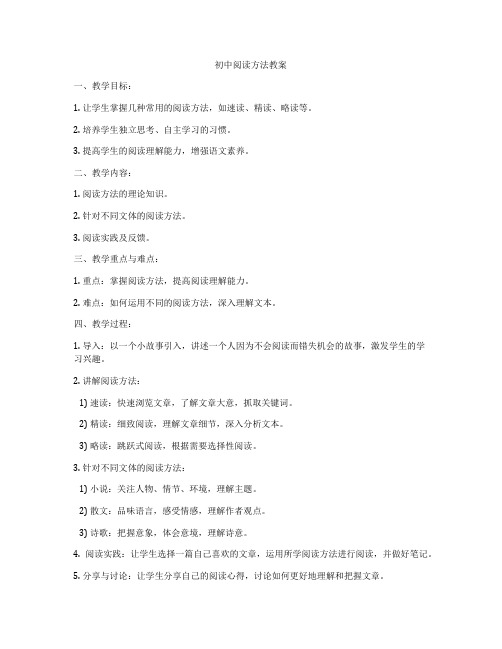 初中阅读方法教案

一、教学目标：

1. 让学生掌握几种常用的阅读方法，如速读、精读、略读等。

2. 培养学生独立思考、自主学习的习惯。

3. 提高学生的阅读理解能力，增强语文素养。

二、教学内容：

1. 阅读方法的理论知识。

2. 针对不同文体的阅读方法。

3. 阅读实践及反馈。

三、教学重点与难点：

1. 重点：掌握阅读方法，提高阅读理解能力。

2. 难点：如何运用不同的阅读方法，深入理解文本。

四、教学过程：

1. 导入：以一个小故事引入，讲述一个人因为不会阅读而错失机会的故事，激发学生的学习兴趣。

2. 讲解阅读方法：

1) 速读：快速浏览文章，了解文章大意，抓取关键词。

2) 精读：细致阅读，理解文章细节，深入分析文本。

3) 略读：跳跃式阅读，根据需要选择性阅读。

3. 针对不同文体的阅读方法：

1) 小说：关注人物、情节、环境，理解主题。

2) 散文：品味语言，感受情感，理解作者观点。

3) 诗歌：把握意象，体会意境，理解诗意。

4. 阅读实践：让学生选择一篇自己喜欢的文章，运用所学阅读方法进行阅读，并做好笔记。

5. 分享与讨论：让学生分享自己的阅读心得，讨论如何更好地理解和把握文章。